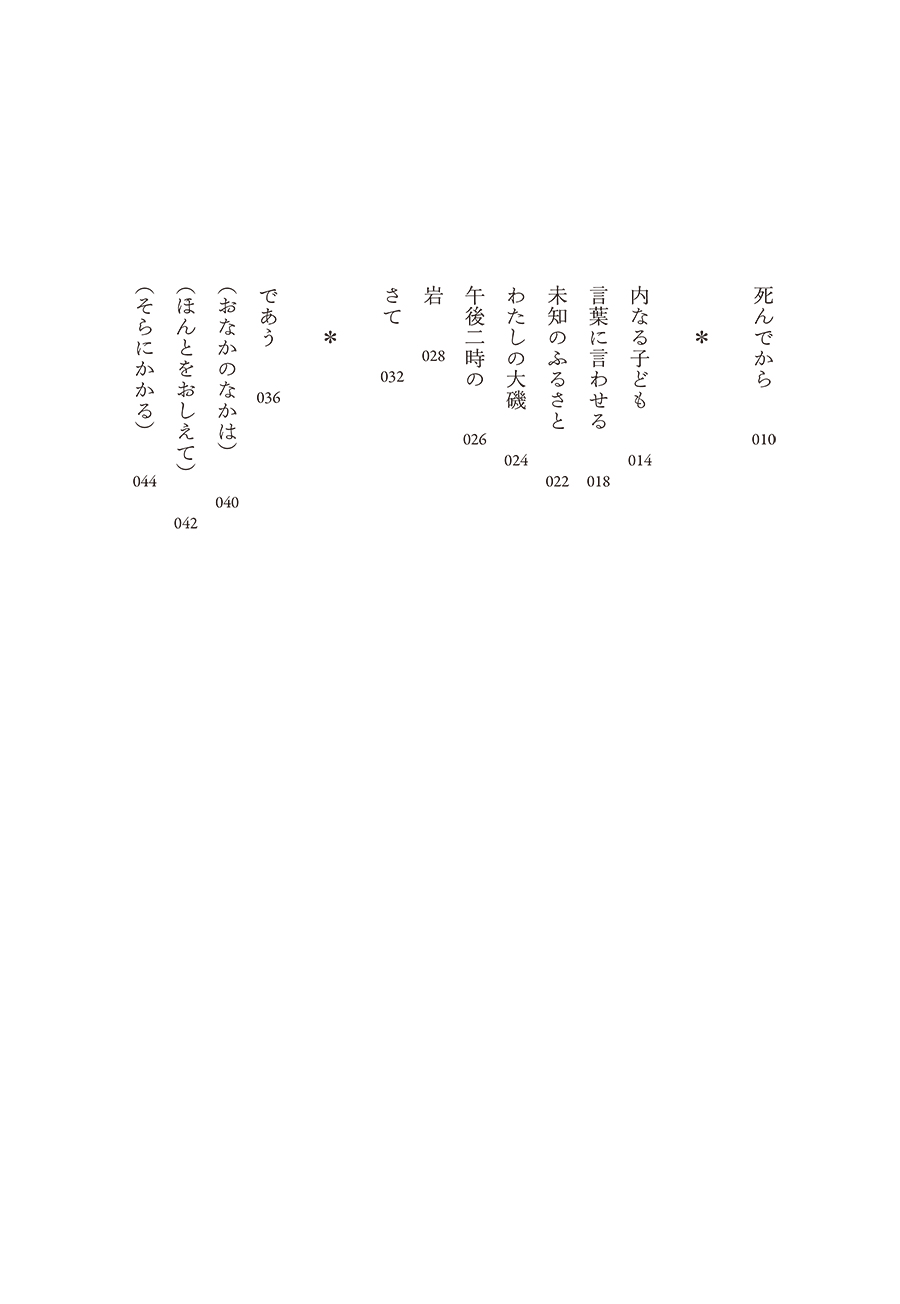 死んでから 010

*

内なる子ども 014

言葉に言わせる 018

未知のふるさと 022

わたしの大磯 024

午後二時の 026

岩 028

さて 032

*

であう 036

(おなかのなかは) 040

(ほんとをおしえて) 042

(そらにかかる) 044